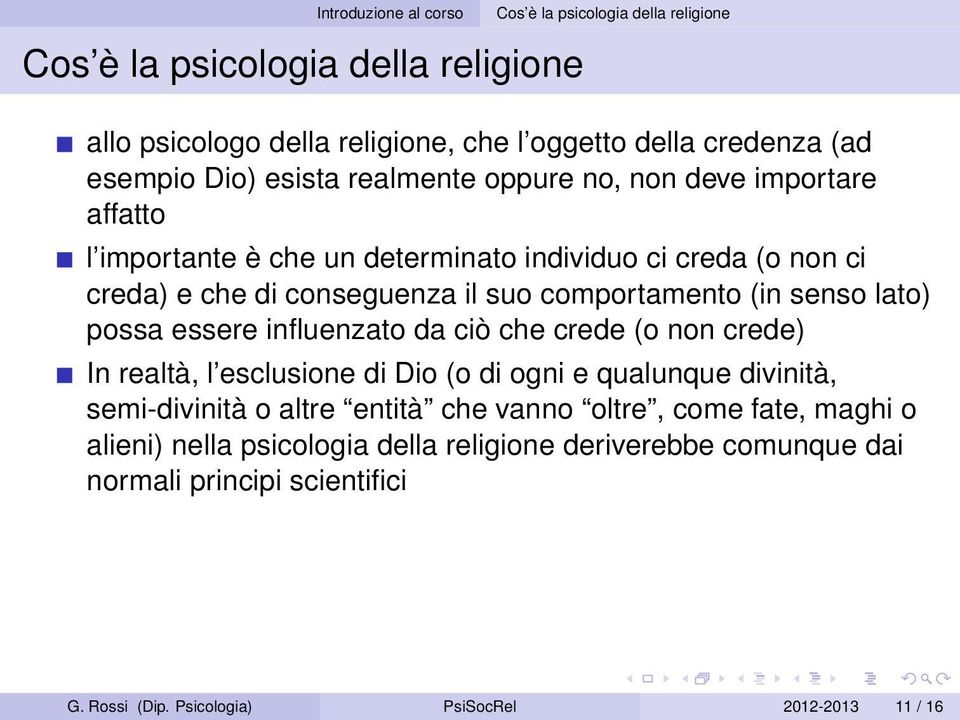 Introduzione al corso    Cos'è la psicologia della religione

Cos'è la psicologia della religione

allo psicologo della religione, che l'oggetto della credenza (ad esempio Dio) esista realmente oppure no, non deve importare affatto

l'importante è che un determinato individuo ci creda (o non ci creda) e che di conseguenza il suo comportamento (in senso lato) possa essere influenzato da ciò che crede (o non crede)

In realtà, l'esclusione di Dio (o di ogni e qualunque divinità, semi-divinità o altre "entità" che vanno "oltre", come fate, maghi o alieni) nella psicologia della religione deriverebbe comunque dai normali principi scientifici

G. Rossi (Dip. Psicologia)    PsiSocRel    2012-2013    11 / 16